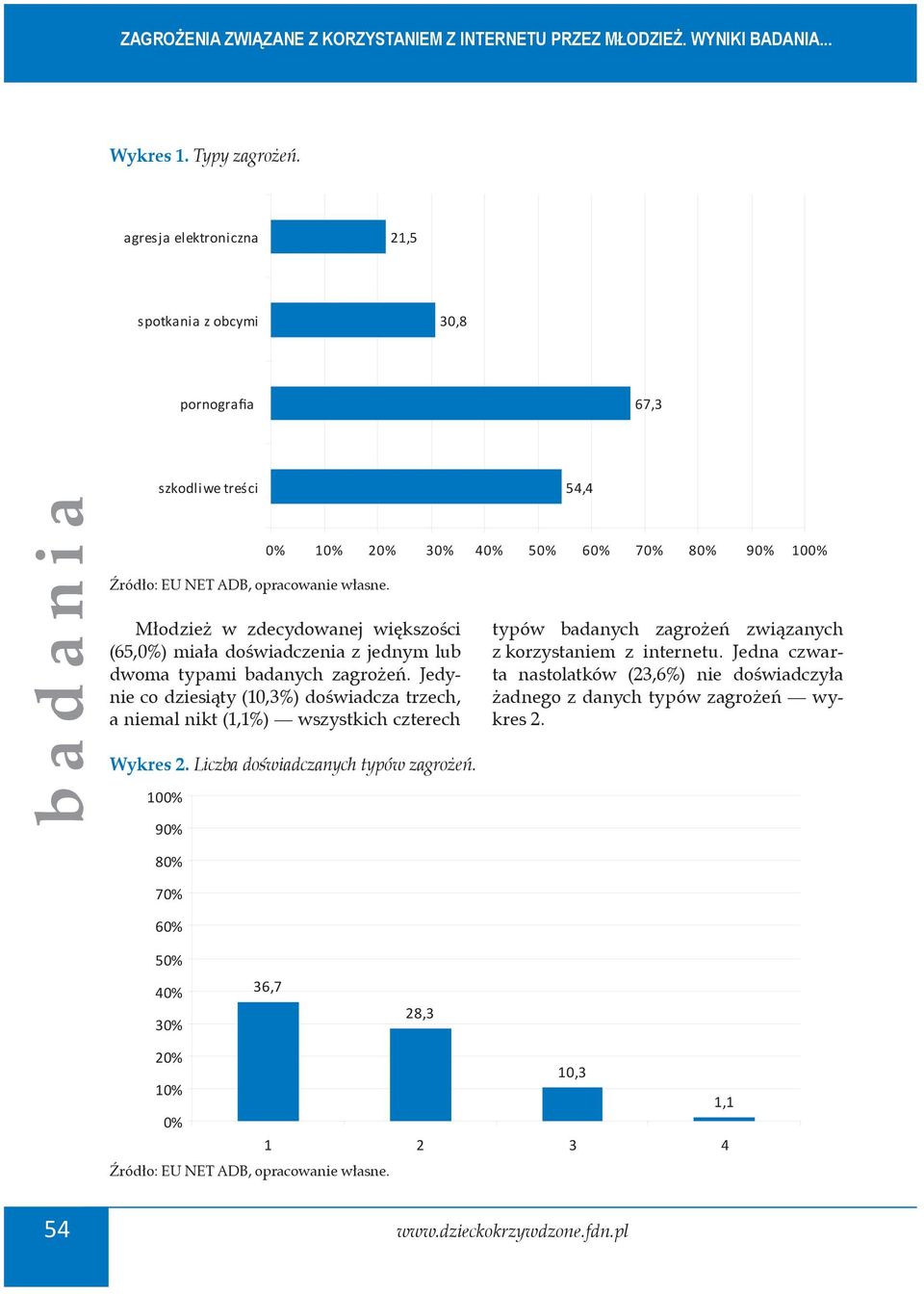 ZAGROŻENIA ZWIĄZANE Z KORZYSTANIEM Z INTERNETU PRZEZ MŁODZIEŻ. WYNIKI BADANIA...

Wykres 1. Typy zagrożeń.

agresja elektroniczna 21,5
spotkania z obcymi 30,8
pornografia 67,3
szkodliwe treści 54,4

0% 10% 20% 30% 40% 50% 60% 70% 80% 90% 100%

badania

Źródło: EU NET ADB, opracowanie własne.

Młodzież w zdecydowanej większości (65,0%) miała doświadczenia z jednym lub dwoma typami badanych zagrożeń. Jedynie co dziesiąty (10,3%) doświadcza trzech, a niemal nikt (1,1%) — wszystkich czterech typów badanych zagrożeń związanych z korzystaniem z internetu. Jedna czwarta nastolatków (23,6%) nie doświadczyła żadnego z danych typów zagrożeń — wykres 2.

Wykres 2. Liczba doświadczanych typów zagrożeń.

100%
90%
80%
70%
60%
50%
40%
30%
20%
10%
0%

36,7
28,3
10,3
1,1

1 2 3 4

Źródło: EU NET ADB, opracowanie własne.

54

www.dzieckokrzywdzone.fdn.pl